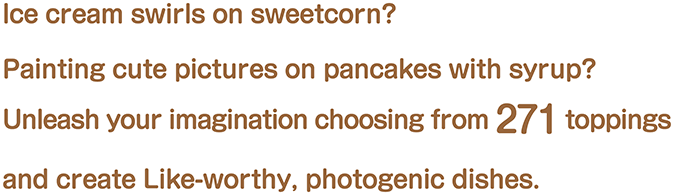 Ice cream swirls on sweetcorn?

Painting cute pictures on pancakes with syrup?

Unleash your imagination choosing from 271 toppings and create Like-worthy, photogenic dishes.